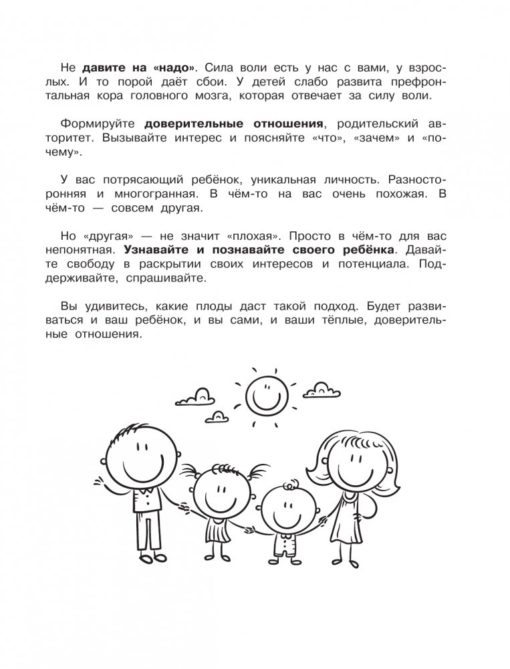 Не давите на «надо». Сила воли есть у нас с вами, у взрослых. И то порой даёт сбои. У детей слабо развита префронтальная кора головного мозга, которая отвечает за силу воли.

Формируйте доверительные отношения, родительский авторитет. Вызывайте интерес и поясняйте «что», «зачем» и «почему».

У вас потрясающий ребёнок, уникальная личность. Разносторонняя и многогранная. В чём-то на вас очень похожая. В чём-то — совсем другая.

Но «другая» — не значит «плохая». Просто в чём-то для вас непонятная. Узнавайте и познавайте своего ребёнка. Давайте свободу в раскрытии своих интересов и потенциала. Поддерживайте, спрашивайте.

Вы удивитесь, какие плоды даст такой подход. Будет развиваться и ваш ребёнок, и вы сами, и ваши тёплые, доверительные отношения.